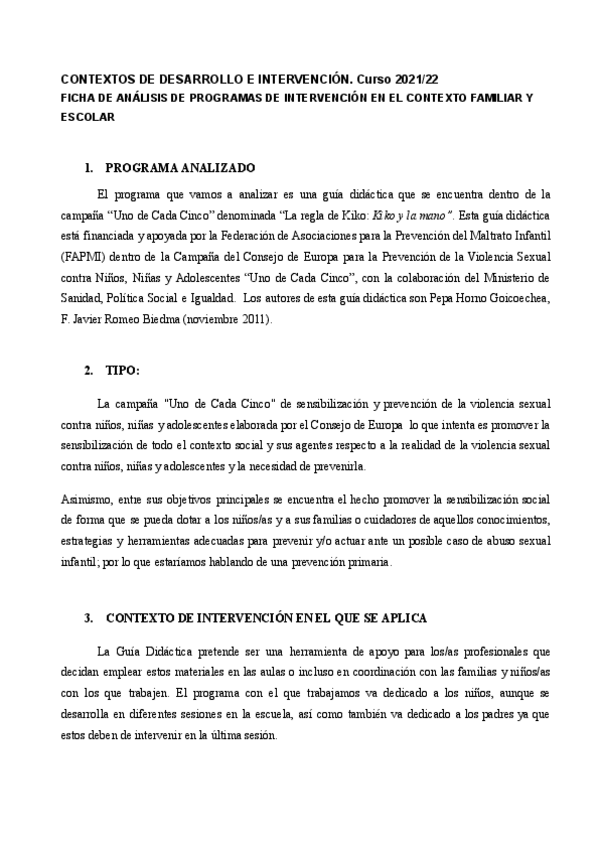 CONTEXTOS DE DESARROLLO E INTERVENCIÓN. Curso 2021/22
FICHA DE ANÁLISIS DE PROGRAMAS DE INTERVENCIÓN EN EL CONTEXTO FAMILIAR Y ESCOLAR

1. PROGRAMA ANALIZADO

El programa que vamos a analizar es una guía didáctica que se encuentra dentro de la campaña “Uno de Cada Cinco” denominada “La regla de Kiko: Kiko y la mano”. Esta guía didáctica está financiada y apoyada por la Federación de Asociaciones para la Prevención del Maltrato Infantil (FAPMI) dentro de la Campaña del Consejo de Europa para la Prevención de la Violencia Sexual contra Niños, Niñas y Adolescentes “Uno de Cada Cinco”, con la colaboración del Ministerio de Sanidad, Política Social e Igualdad. Los autores de esta guía didáctica son Pepa Horno Goicoechea, F. Javier Romeo Biedma (noviembre 2011).

2. TIPO:

La campaña "Uno de Cada Cinco" de sensibilización y prevención de la violencia sexual contra niños, niñas y adolescentes elaborada por el Consejo de Europa lo que intenta es promover la sensibilización de todo el contexto social y sus agentes respecto a la realidad de la violencia sexual contra niños, niñas y adolescentes y la necesidad de prevenirla.

Asimismo, entre sus objetivos principales se encuentra el hecho promover la sensibilización social de forma que se pueda dotar a los niños/as y a sus familias o cuidadores de aquellos conocimientos, estrategias y herramientas adecuadas para prevenir y/o actuar ante un posible caso de abuso sexual infantil; por lo que estaríamos hablando de una prevención primaria.

3. CONTEXTO DE INTERVENCIÓN EN EL QUE SE APLICA

La Guía Didáctica pretende ser una herramienta de apoyo para los/as profesionales que decidan emplear estos materiales en las aulas o incluso en coordinación con las familias y niños/as con los que trabajen. El programa con el que trabajamos va dedicado a los niños, aunque se desarrolla en diferentes sesiones en la escuela, así como también va dedicado a los padres ya que estos deben de intervenir en la última sesión.